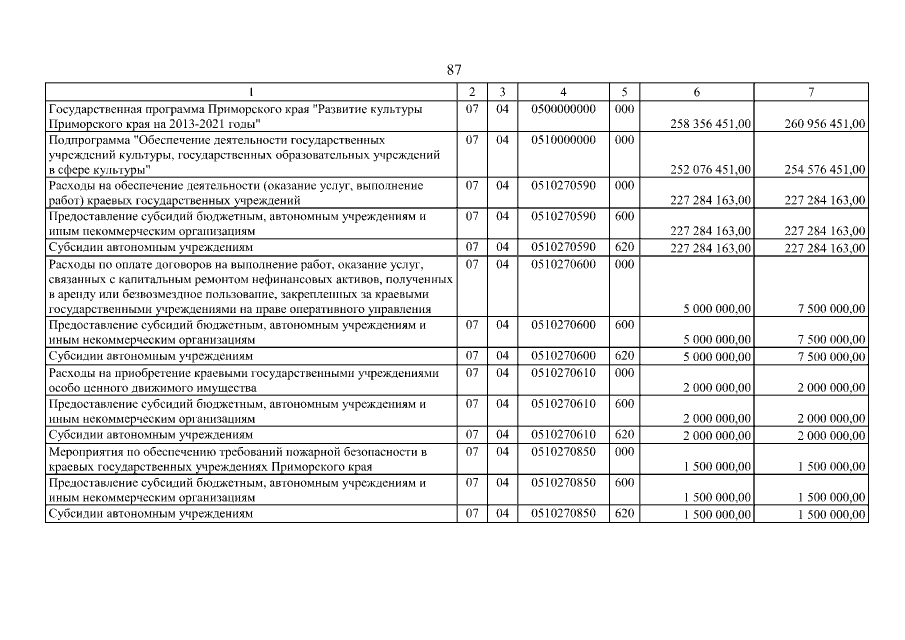 87

| 1 | 2 | 3 | 4 | 5 | 6 | 7 |
|---|---|---|---|---|---|---|
| Государственная программа Приморского края "Развитие культуры Приморского края на 2013-2021 годы" | 07 | 04 | 0500000000 | 000 | 258 356 451,00 | 260 956 451,00 |
| Подпрограмма "Обеспечение деятельности государственных учреждений культуры, государственных образовательных учреждений в сфере культуры" | 07 | 04 | 0510000000 | 000 | 252 076 451,00 | 254 576 451,00 |
| Расходы на обеспечение деятельности (оказание услуг, выполнение работ) краевых государственных учреждений | 07 | 04 | 0510270590 | 000 | 227 284 163,00 | 227 284 163,00 |
| Предоставление субсидий бюджетным, автономным учреждениям и иным некоммерческим организациям | 07 | 04 | 0510270590 | 600 | 227 284 163,00 | 227 284 163,00 |
| Субсидии автономным учреждениям | 07 | 04 | 0510270590 | 620 | 227 284 163,00 | 227 284 163,00 |
| Расходы по оплате договоров на выполнение работ, оказание услуг, связанных с капитальным ремонтом нефинансовых активов, полученных в аренду или безвозмездное пользование, закрепленных за краевыми государственными учреждениями на праве оперативного управления | 07 | 04 | 0510270600 | 000 | 5 000 000,00 | 7 500 000,00 |
| Предоставление субсидий бюджетным, автономным учреждениям и иным некоммерческим организациям | 07 | 04 | 0510270600 | 600 | 5 000 000,00 | 7 500 000,00 |
| Субсидии автономным учреждениям | 07 | 04 | 0510270600 | 620 | 5 000 000,00 | 7 500 000,00 |
| Расходы на приобретение краевыми государственными учреждениями особо ценного движимого имущества | 07 | 04 | 0510270610 | 000 | 2 000 000,00 | 2 000 000,00 |
| Предоставление субсидий бюджетным, автономным учреждениям и иным некоммерческим организациям | 07 | 04 | 0510270610 | 600 | 2 000 000,00 | 2 000 000,00 |
| Субсидии автономным учреждениям | 07 | 04 | 0510270610 | 620 | 2 000 000,00 | 2 000 000,00 |
| Мероприятия по обеспечению требований пожарной безопасности в краевых государственных учреждениях Приморского края | 07 | 04 | 0510270850 | 000 | 1 500 000,00 | 1 500 000,00 |
| Предоставление субсидий бюджетным, автономным учреждениям и иным некоммерческим организациям | 07 | 04 | 0510270850 | 600 | 1 500 000,00 | 1 500 000,00 |
| Субсидии автономным учреждениям | 07 | 04 | 0510270850 | 620 | 1 500 000,00 | 1 500 000,00 |